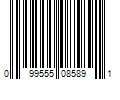 0 99555 08589 1